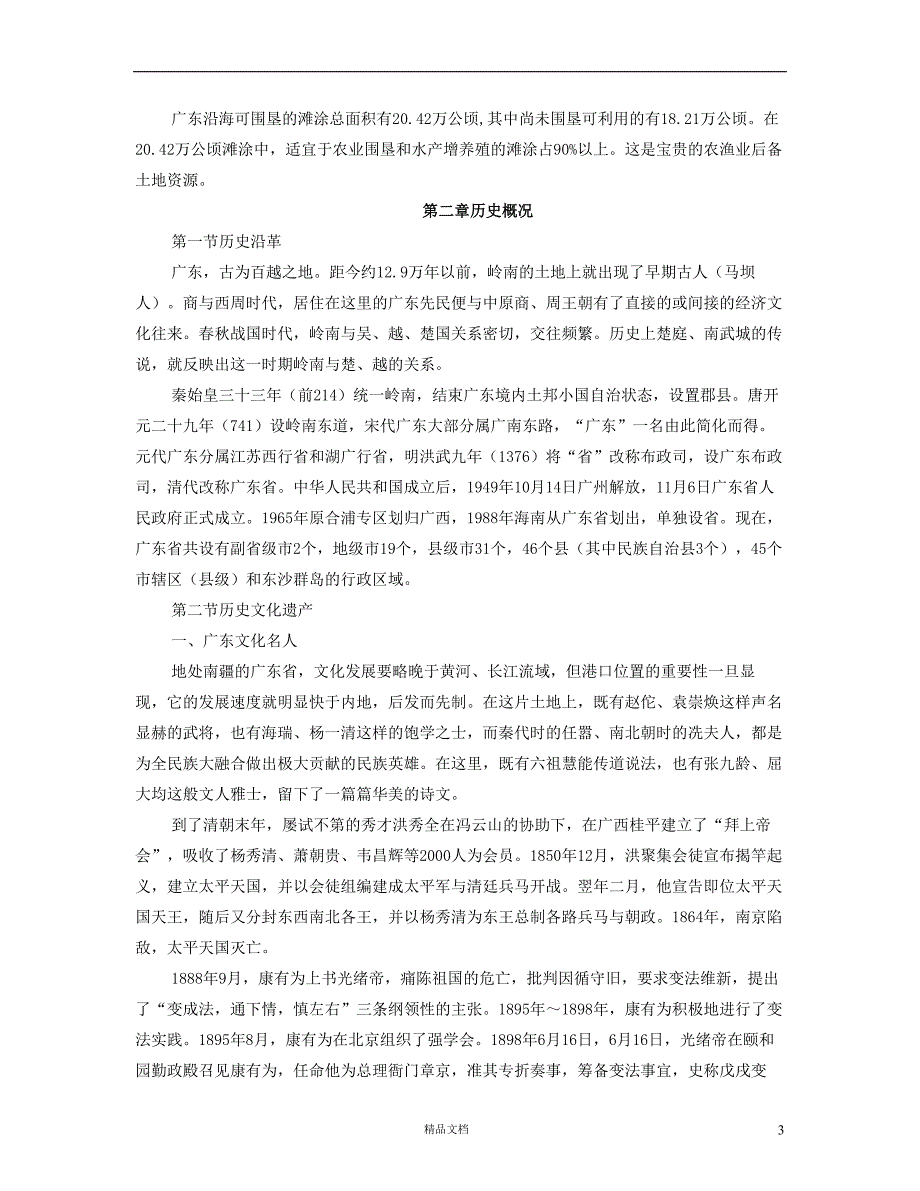 广东沿海可围垦的滩涂总面积有20.42万公顷,其中尚未围垦可利用的有18.21万公顷。在20.42万公顷滩涂中，适宜于农业围垦和水产增养殖的滩涂占90%以上。这是宝贵的农渔业后备土地资源。

第二章历史概况

第一节历史沿革

广东，古为百越之地。距今约12.9万年以前，岭南的土地上就出现了早期古人（马坝人）。商与西周时代，居住在这里的广东先民便与中原商、周王朝有了直接的或间接的经济文化往来。春秋战国时代，岭南与吴、越、楚国关系密切，交往频繁。历史上楚庭、南武城的传说，就反映出这一时期岭南与楚、越的关系。

秦始皇三十三年（前214）统一岭南，结束广东境内土邦小国自治状态，设置郡县。唐开元二十九年（741）设岭南东道，宋代广东大部分属广南东路，“广东”一名由此简化而得。元代广东分属江苏西行省和湖广行省，明洪武九年（1376）将“省”改称布政司，设广东布政司，清代改称广东省。中华人民共和国成立后，1949年10月14日广州解放，11月6日广东省人民政府正式成立。1965年原合浦专区划归广西，1988年海南从广东省划出，单独设省。现在，广东省共设有副省级市2个，地级市19个，县级市31个，46个县（其中民族自治县3个），45个市辖区（县级）和东沙群岛的行政区域。

第二节历史文化遗产

一、广东文化名人

地处南疆的广东省，文化发展要略晚于黄河、长江流域，但港口位置的重要性一旦显现，它的发展速度就明显快于内地，后发而先制。在这片土地上，既有赵佗、袁崇焕这样声名显赫的武将，也有海瑞、杨一清这样的饱学之士，而秦代时的任嚣、南北朝时的冼夫人，都是为全民族大融合做出极大贡献的民族英雄。在这里，既有六祖慧能传道说法，也有张九龄、屈大均这般文人雅士，留下了一篇篇华美的诗文。

到了清朝末年，屡试不第的秀才洪秀全在冯云山的协助下，在广西桂平建立了“拜上帝会”，吸收了杨秀清、萧朝贵、韦昌辉等2000人为会员。1850年12月，洪聚集会徒宣布揭竿起义，建立太平天国，并以会徒组编建成太平军与清廷兵马开战。翌年二月，他宣告即位太平天国天王，随后又分封东西南北各王，并以杨秀清为东王总制各路兵马与朝政。1864年，南京陷敌，太平天国灭亡。

1888年9月，康有为上书光绪帝，痛陈祖国的危亡，批判因循守旧，要求变法维新，提出了“变成法，通下情，慎左右”三条纲领性的主张。1895年～1898年，康有为积极地进行了变法实践。1895年8月，康有为在北京组织了强学会。1898年6月16日，6月16日，光绪帝在颐和园勤政殿召见康有为，任命他为总理衙门章京，准其专折奏事，筹备变法事宜，史称戊戌变

精品文档

3